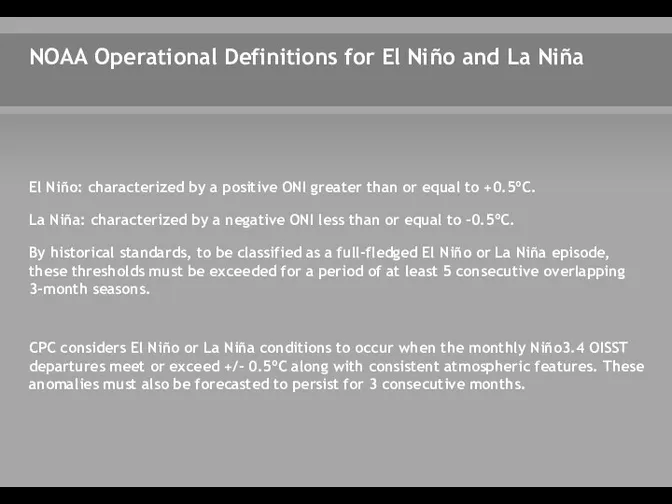 NOAA Operational Definitions for El Niño and La Niña

El Niño: characterized by a positive ONI greater than or equal to +0.5ºC.

La Niña: characterized by a negative ONI less than or equal to -0.5ºC.

By historical standards, to be classified as a full-fledged El Niño or La Niña episode, these thresholds must be exceeded for a period of at least 5 consecutive overlapping 3-month seasons.

CPC considers El Niño or La Niña conditions to occur when the monthly Niño3.4 OISST departures meet or exceed +/- 0.5ºC along with consistent atmospheric features. These anomalies must also be forecasted to persist for 3 consecutive months.